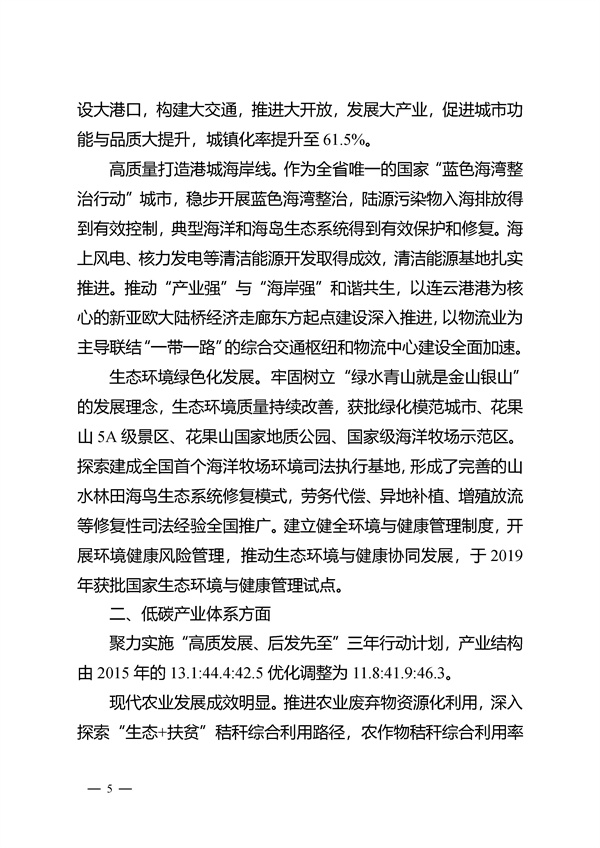 设大港口，构建大交通，推进大开放，发展大产业，促进城市功能与品质大提升，城镇化率提升至 61.5%。

高质量打造港城海岸线。作为全省唯一的国家“蓝色海湾整治行动”城市，稳步开展蓝色海湾整治，陆源污染物入海排放得到有效控制，典型海洋和海岛生态系统得到有效保护和修复。海上风电、核力发电等清洁能源开发取得成效，清洁能源基地扎实推进。推动“产业强”与“海岸强”和谐共生，以连云港港为核心的新亚欧大陆桥经济走廊东方起点建设深入推进，以物流业为主导联结“一带一路”的综合交通枢纽和物流中心建设全面加速。

生态环境绿色化发展。牢固树立“绿水青山就是金山银山”的发展理念，生态环境质量持续改善，获批绿化模范城市、花果山 5A 级景区、花果山国家地质公园、国家级海洋牧场示范区。探索建成全国首个海洋牧场环境司法执行基地，形成了完善的山水林田海岛生态系统修复模式，劳务代偿、异地补植、增殖放流等修复性司法经验全国推广。建立健全环境与健康管理制度，开展环境健康风险管理，推动生态环境与健康协同发展，于 2019 年获批国家生态环境与健康管理试点。

二、低碳产业体系方面

聚力实施“高质发展、后发先至”三年行动计划，产业结构由 2015 年的 13.1:44.4:42.5 优化调整为 11.8:41.9:46.3。

现代农业发展成效明显。推进农业废弃物资源化利用，深入探索“生态+扶贫”秸秆综合利用路径，农作物秸秆综合利用率

— 5 —